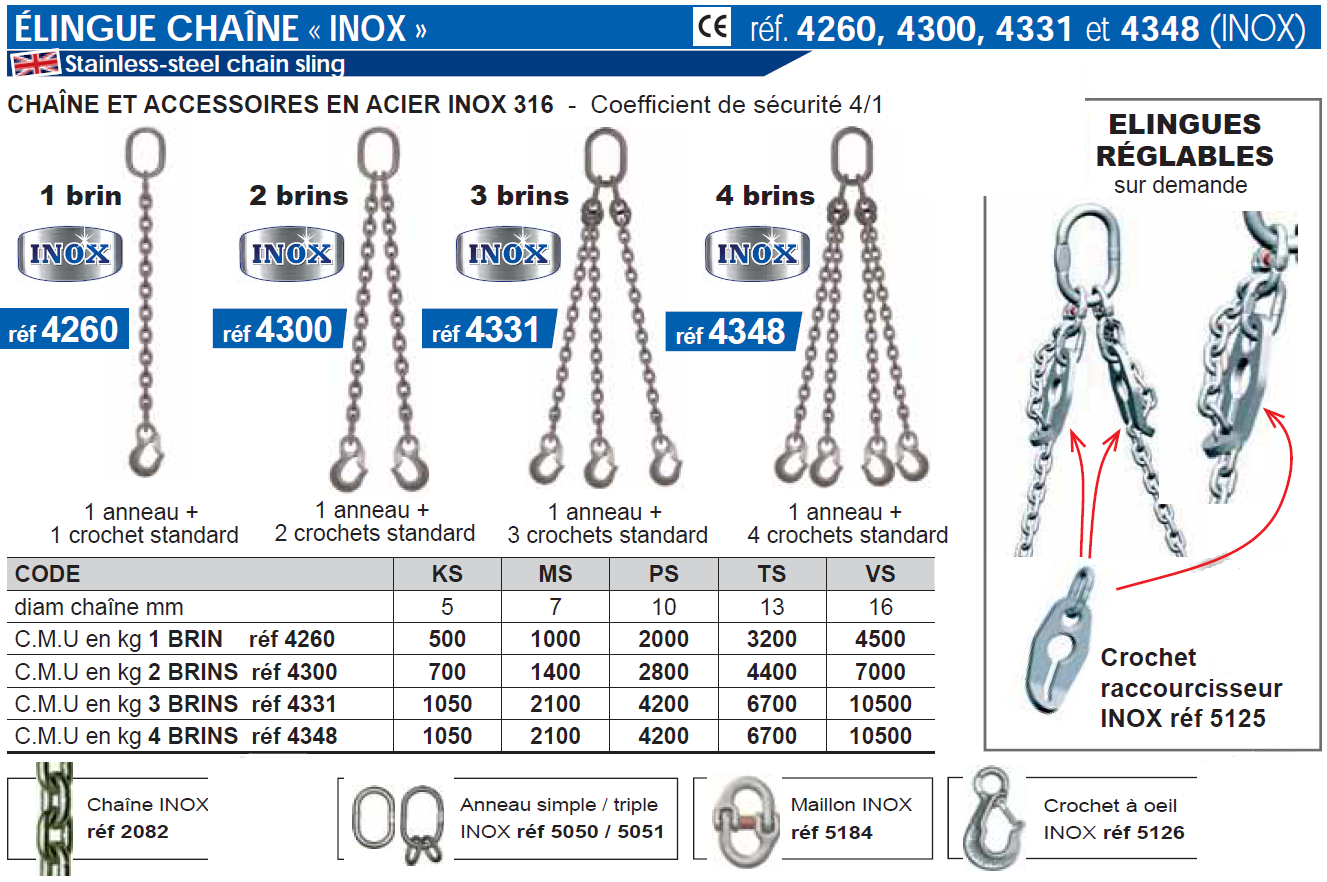 ÉLINGUE CHAÎNE « INOX »

CE réf. 4260, 4300, 4331 et 4348 (INOX)

Stainless-steel chain sling

CHAÎNE ET ACCESSOIRES EN ACIER INOX 316 - Coefficient de sécurité 4/1

1 brin

INOX

réf 4260

1 anneau + 1 crochet standard

2 brins

INOX

réf 4300

1 anneau + 2 crochets standard

3 brins

INOX

réf 4331

1 anneau + 3 crochets standard

4 brins

INOX

réf 4348

1 anneau + 4 crochets standard

ELINGUES RÉGLABLES sur demande

Crochet raccourcisseur INOX réf 5125

| CODE | KS | MS | PS | TS | VS |
|---|---|---|---|---|---|
| diam chaîne mm | 5 | 7 | 10 | 13 | 16 |
| C.M.U en kg 1 BRIN réf 4260 | 500 | 1000 | 2000 | 3200 | 4500 |
| C.M.U en kg 2 BRINS réf 4300 | 700 | 1400 | 2800 | 4400 | 7000 |
| C.M.U en kg 3 BRINS réf 4331 | 1050 | 2100 | 4200 | 6700 | 10500 |
| C.M.U en kg 4 BRINS réf 4348 | 1050 | 2100 | 4200 | 6700 | 10500 |

Chaîne INOX
réf 2082

Anneau simple / triple
INOX réf 5050 / 5051

Maillon INOX
réf 5184

Crochet à oeil
INOX réf 5126